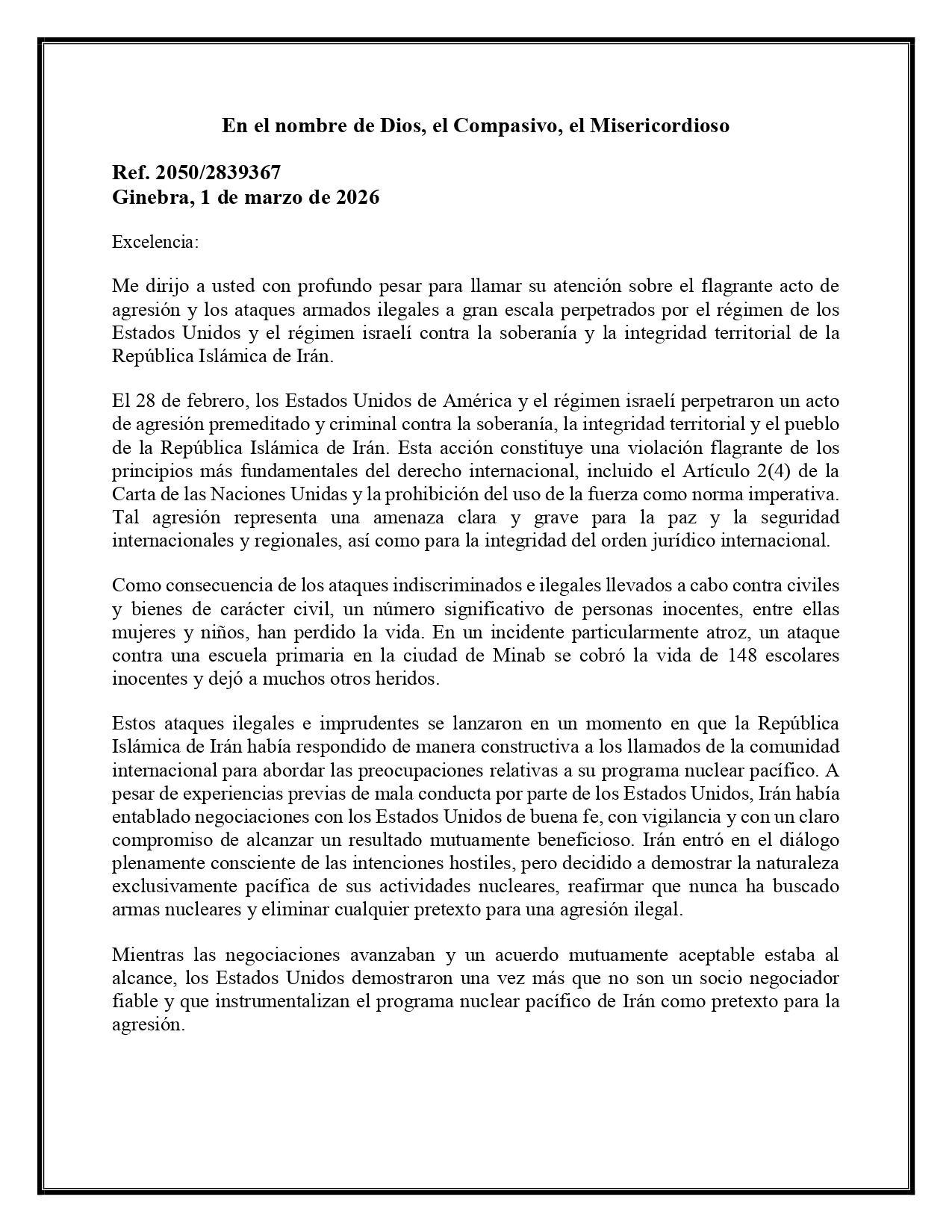 En el nombre de Dios, el Compasivo, el Misericordioso

Ref. 2050/2839367
Ginebra, 1 de marzo de 2026

Excelencia:

Me dirijo a usted con profundo pesar para llamar su atención sobre el flagrante acto de agresión y los ataques armados ilegales a gran escala perpetrados por el régimen de los Estados Unidos y el régimen israelí contra la soberanía y la integridad territorial de la República Islámica de Irán.

El 28 de febrero, los Estados Unidos de América y el régimen israelí perpetraron un acto de agresión premeditado y criminal contra la soberanía, la integridad territorial y el pueblo de la República Islámica de Irán. Esta acción constituye una violación flagrante de los principios más fundamentales del derecho internacional, incluido el Artículo 2(4) de la Carta de las Naciones Unidas y la prohibición del uso de la fuerza como norma imperativa. Tal agresión representa una amenaza clara y grave para la paz y la seguridad internacionales y regionales, así como para la integridad del orden jurídico internacional.

Como consecuencia de los ataques indiscriminados e ilegales llevados a cabo contra civiles y bienes de carácter civil, un número significativo de personas inocentes, entre ellas mujeres y niños, han perdido la vida. En un incidente particularmente atroz, un ataque contra una escuela primaria en la ciudad de Minab se cobró la vida de 148 escolares inocentes y dejó a muchos otros heridos.

Estos ataques ilegales e imprudentes se lanzaron en un momento en que la República Islámica de Irán había respondido de manera constructiva a los llamados de la comunidad internacional para abordar las preocupaciones relativas a su programa nuclear pacífico. A pesar de experiencias previas de mala conducta por parte de los Estados Unidos, Irán había entablado negociaciones con los Estados Unidos de buena fe, con vigilancia y con un claro compromiso de alcanzar un resultado mutuamente beneficioso. Irán entró en el diálogo plenamente consciente de las intenciones hostiles, pero decidido a demostrar la naturaleza exclusivamente pacífica de sus actividades nucleares, reafirmar que nunca ha buscado armas nucleares y eliminar cualquier pretexto para una agresión ilegal.

Mientras las negociaciones avanzaban y un acuerdo mutuamente aceptable estaba al alcance, los Estados Unidos demostraron una vez más que no son un socio negociador fiable y que instrumentalizan el programa nuclear pacífico de Irán como pretexto para la agresión.